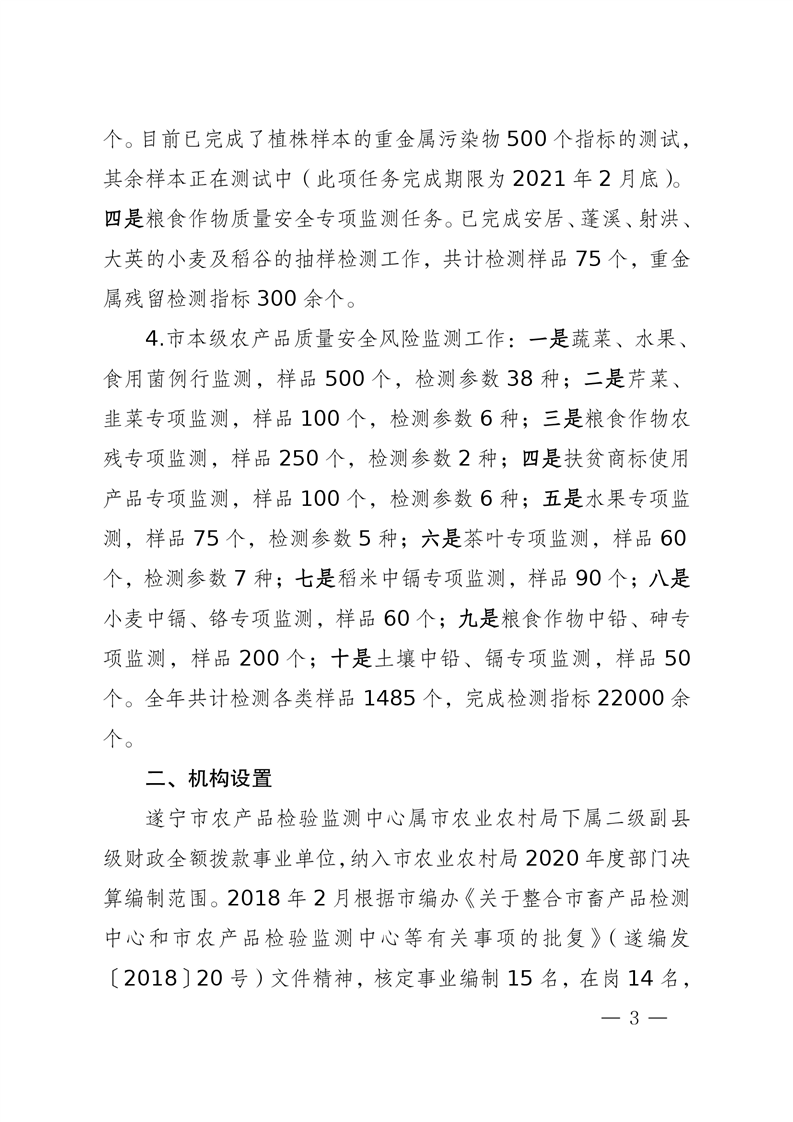 个。目前已完成了植株样本的重金属污染物 500 个指标的测试，其余样本正在测试中（此项任务完成期限为 2021 年 2 月底）。四是粮食作物质量安全专项监测任务。已完成安居、蓬溪、射洪、大英的小麦及稻谷的抽样检测工作，共计检测样品 75 个，重金属残留检测指标 300 余个。

4.市本级农产品质量安全风险监测工作：一是蔬菜、水果、食用菌例行监测，样品 500 个，检测参数 38 种；二是芹菜、韭菜专项监测，样品 100 个，检测参数 6 种；三是粮食作物农残专项监测，样品 250 个，检测参数 2 种；四是扶贫商标使用产品专项监测，样品 100 个，检测参数 6 种；五是水果专项监测，样品 75 个，检测参数 5 种；六是茶叶专项监测，样品 60 个，检测参数 7 种；七是稻米中镉专项监测，样品 90 个；八是小麦中镉、铬专项监测，样品 60 个；九是粮食作物中铅、砷专项监测，样品 200 个；十是土壤中铅、镉专项监测，样品 50 个。全年共计检测各类样品 1485 个，完成检测指标 22000 余个。

二、机构设置

遂宁市农产品检验监测中心属市农业农村局下属二级副县级财政全额拨款事业单位，纳入市农业农村局 2020 年度部门决算编制范围。2018 年 2 月根据市编办《关于整合市畜产品检测中心和市农产品检验监测中心等有关事项的批复》（遂编发〔2018〕20 号）文件精神，核定事业编制 15 名，在岗 14 名，

— 3 —